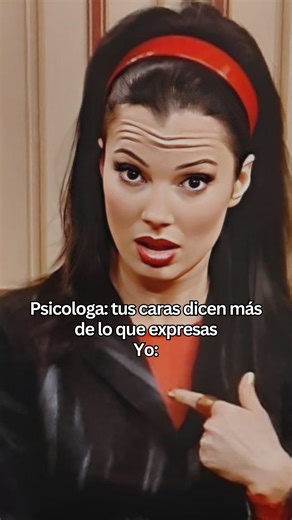 Psicologa: tus caras dicen más de lo que expresas
Yo: